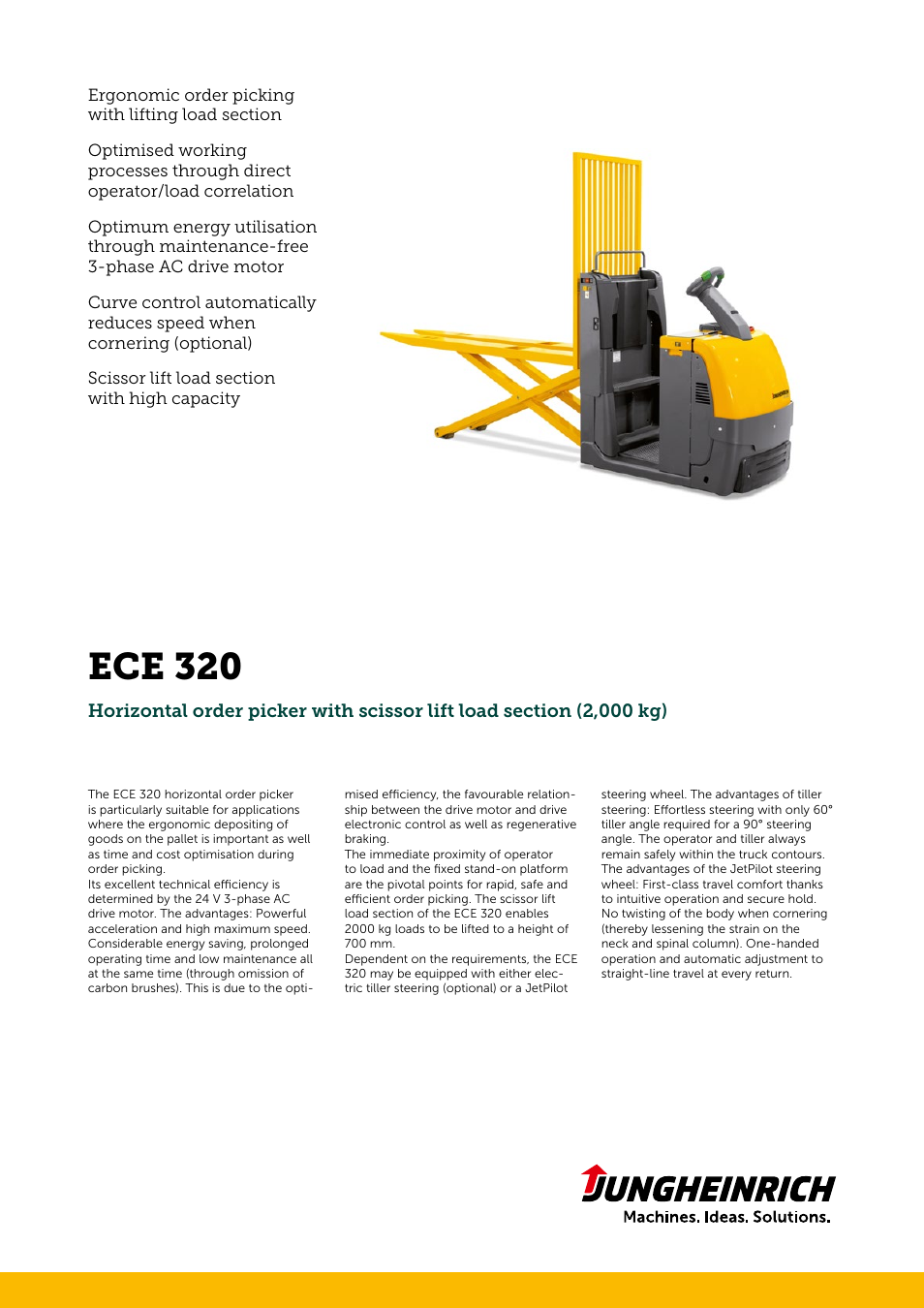 Ergonomic order picking with lifting load section

Optimised working processes through direct operator/load correlation

Optimum energy utilisation through maintenance-free 3-phase AC drive motor

Curve control automatically reduces speed when cornering (optional)

Scissor lift load section with high capacity

ECE 320

Horizontal order picker with scissor lift load section (2,000 kg)

The ECE 320 horizontal order picker is particularly suitable for applications where the ergonomic depositing of goods on the pallet is important as well as time and cost optimisation during order picking.
Its excellent technical efficiency is determined by the 24 V 3-phase AC drive motor. The advantages: Powerful acceleration and high maximum speed. Considerable energy saving, prolonged operating time and low maintenance all at the same time (through omission of carbon brushes). This is due to the optimised efficiency, the favourable relationship between the drive motor and drive electronic control as well as regenerative braking.
The immediate proximity of operator to load and the fixed stand-on platform are the pivotal points for rapid, safe and efficient order picking. The scissor lift load section of the ECE 320 enables 2000 kg loads to be lifted to a height of 700 mm.
Dependent on the requirements, the ECE 320 may be equipped with either electric tiller steering (optional) or a JetPilot steering wheel. The advantages of tiller steering: Effortless steering with only 60° tiller angle required for a 90° steering angle. The operator and tiller always remain safely within the truck contours.
The advantages of the JetPilot steering wheel: First-class travel comfort thanks to intuitive operation and secure hold. No twisting of the body when cornering (thereby lessening the strain on the neck and spinal column). One-handed operation and automatic adjustment to straight-line travel at every return.

JUNGHEINRICH
Machines. Ideas. Solutions.